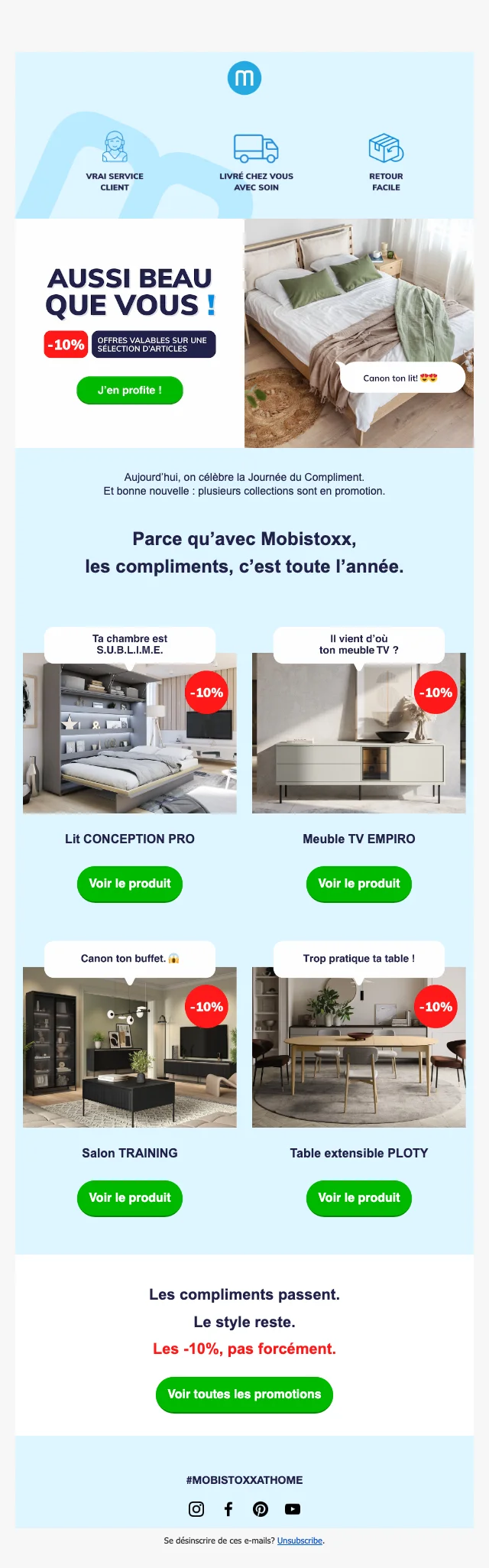 VRAI SERVICE CLIENT

LIVRÉ CHEZ VOUS AVEC SOIN

RETOUR FACILE

AUSSI BEAU QUE VOUS !

-10%

OFFRES VALABLES SUR UNE SÉLECTION D'ARTICLES

J'en profite !

Canon ton lit! 😍😍

Aujourd'hui, on célèbre la Journée du Compliment.
Et bonne nouvelle : plusieurs collections sont en promotion.

Parce qu'avec Mobistoxx,
les compliments, c'est toute l'année.

Ta chambre est S.U.B.L.I.M.E.

-10%

Lit CONCEPTION PRO

Voir le produit

Il vient d'où ton meuble TV ?

-10%

Meuble TV EMPIRO

Voir le produit

Canon ton buffet. 😱

-10%

Salon TRAINING

Voir le produit

Trop pratique ta table !

-10%

Table extensible PLOTY

Voir le produit

Les compliments passent.
Le style reste.
Les -10%, pas forcément.

Voir toutes les promotions

#MOBISTOXXATHOME

Se désinscrire de ces e-mails? Unsubscribe.